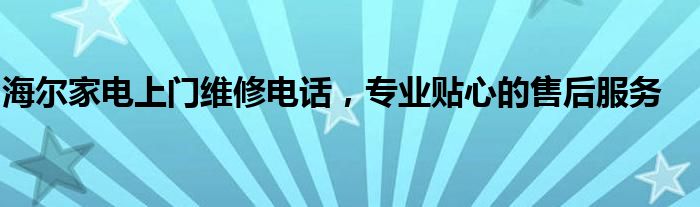 海尔家电上门维修电话，专业贴心的售后服务